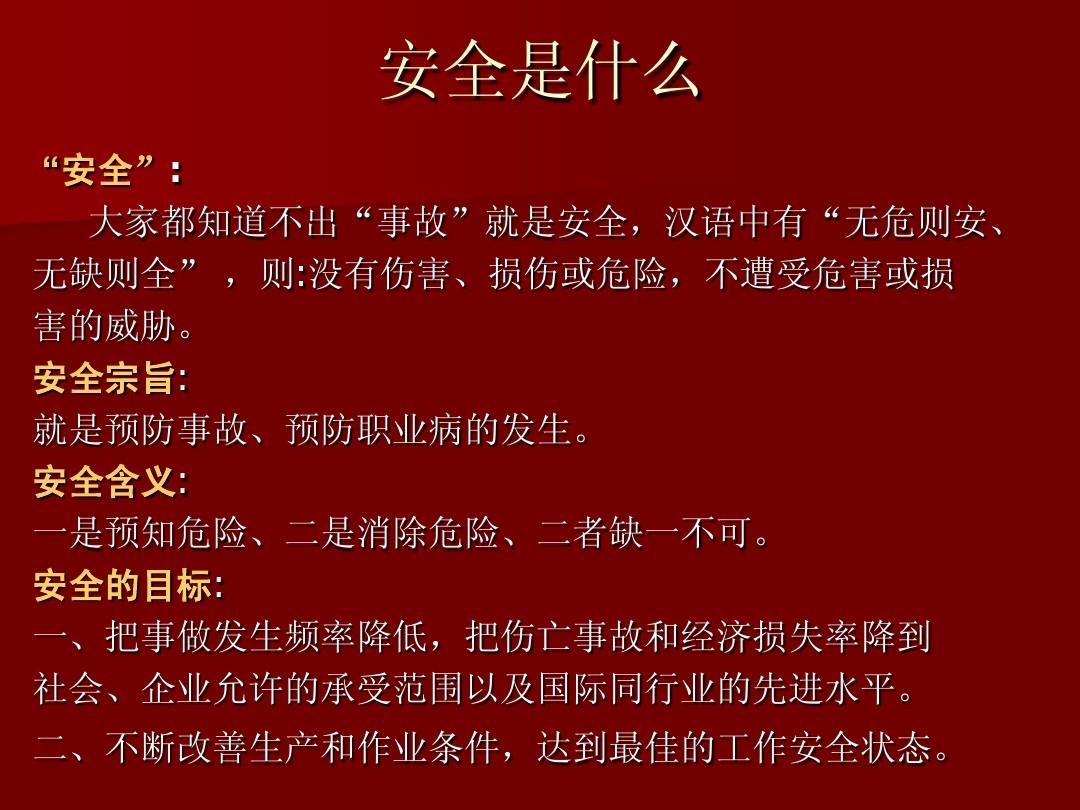 安全是什么

“安全”：

大家都知道不出“事故”就是安全，汉语中有“无危则安、无缺则全”，则:没有伤害、损伤或危险，不遭受危害或损害的威胁。

安全宗旨:

就是预防事故、预防职业病的发生。

安全含义:

一是预知危险、二是消除危险、二者缺一不可。

安全的目标:

一、把事做发生频率降低，把伤亡事故和经济损失率降到社会、企业允许的承受范围以及国际同行业的先进水平。

二、不断改善生产和作业条件，达到最佳的工作安全状态。